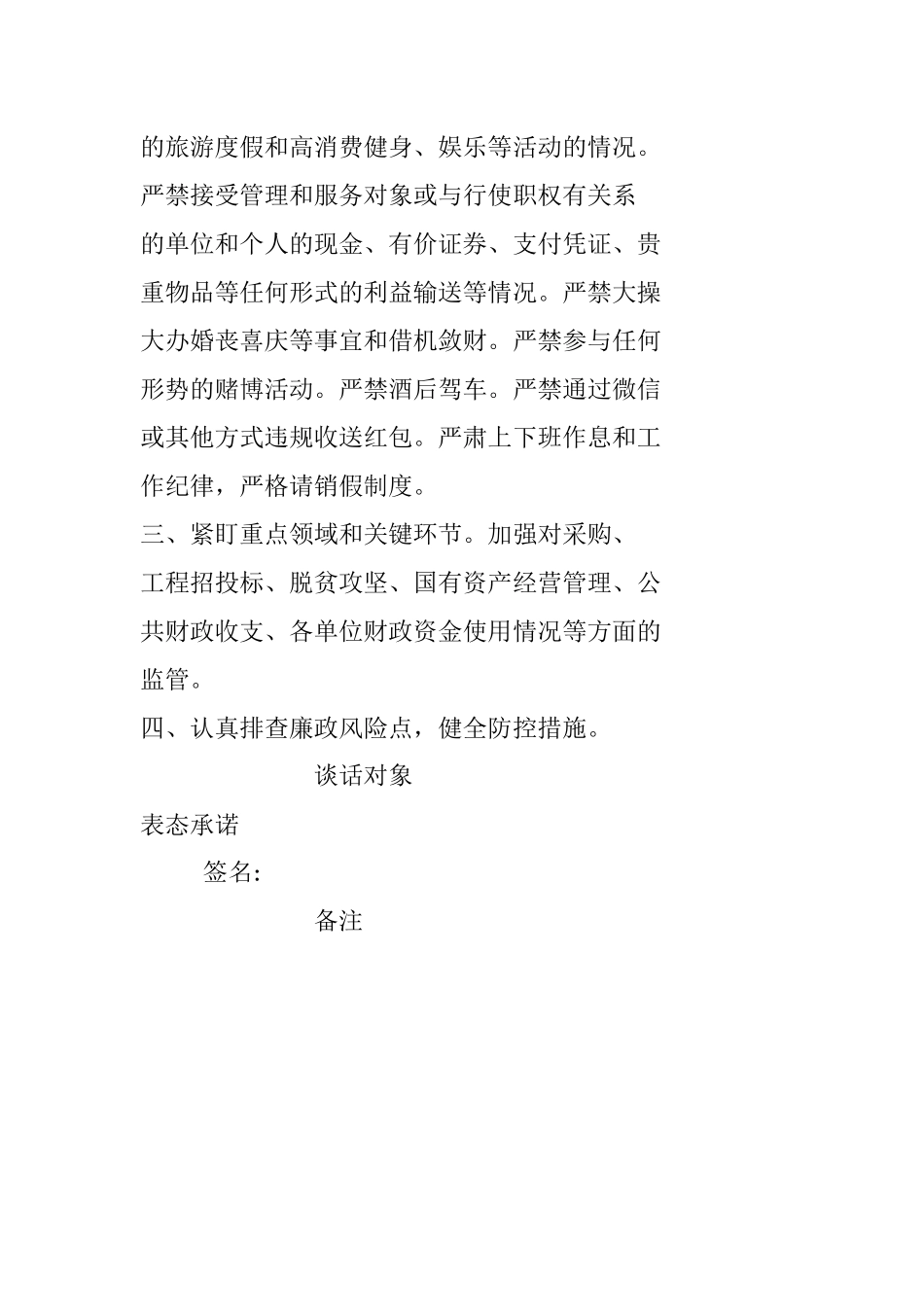 的旅游度假和高消费健身、娱乐等活动的情况。严禁接受管理和服务对象或与行使职权有关系的单位和个人的现金、有价证券、支付凭证、贵重物品等任何形式的利益输送等情况。严禁大操大办婚丧喜庆等事宜和借机敛财。严禁参与任何形势的赌博活动。严禁酒后驾车。严禁通过微信或其他方式违规收送红包。严肃上下班作息和工作纪律，严格请销假制度。

三、紧盯重点领域和关键环节。加强对采购、工程招投标、脱贫攻坚、国有资产经营管理、公共财政收支、各单位财政资金使用情况等方面的监管。

四、认真排查廉政风险点，健全防控措施。

谈话对象

表态承诺

签名:

备注